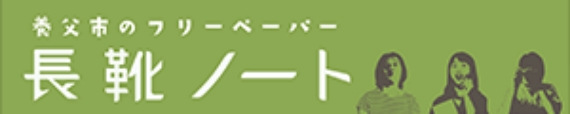 養父市のフリーペーパー
長靴ノート